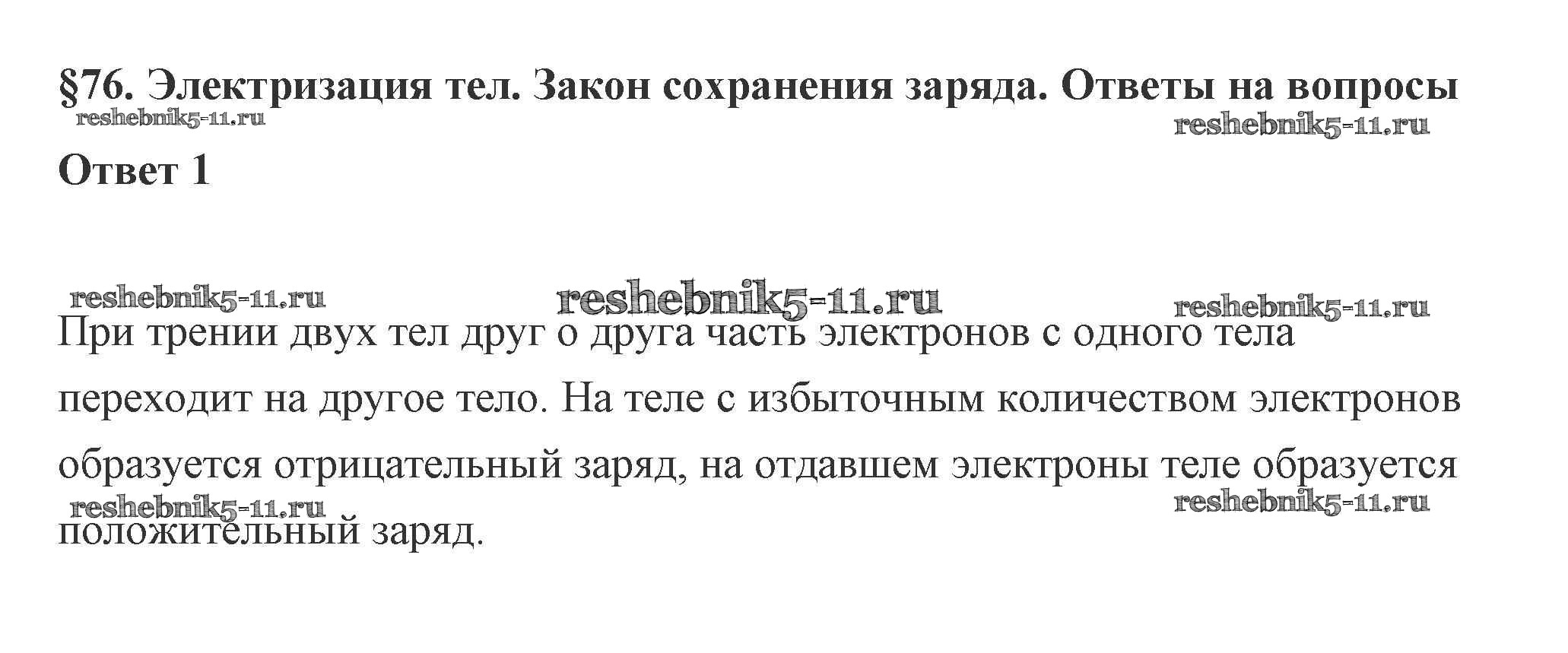 §76. Электризация тел. Закон сохранения заряда. Ответы на вопросы

Ответ 1

При трении двух тел друг о друга часть электронов с одного тела переходит на другое тело. На теле с избыточным количеством электронов образуется отрицательный заряд, на отдавшем электроны теле образуется положительный заряд.

reshebnik5-11.ru